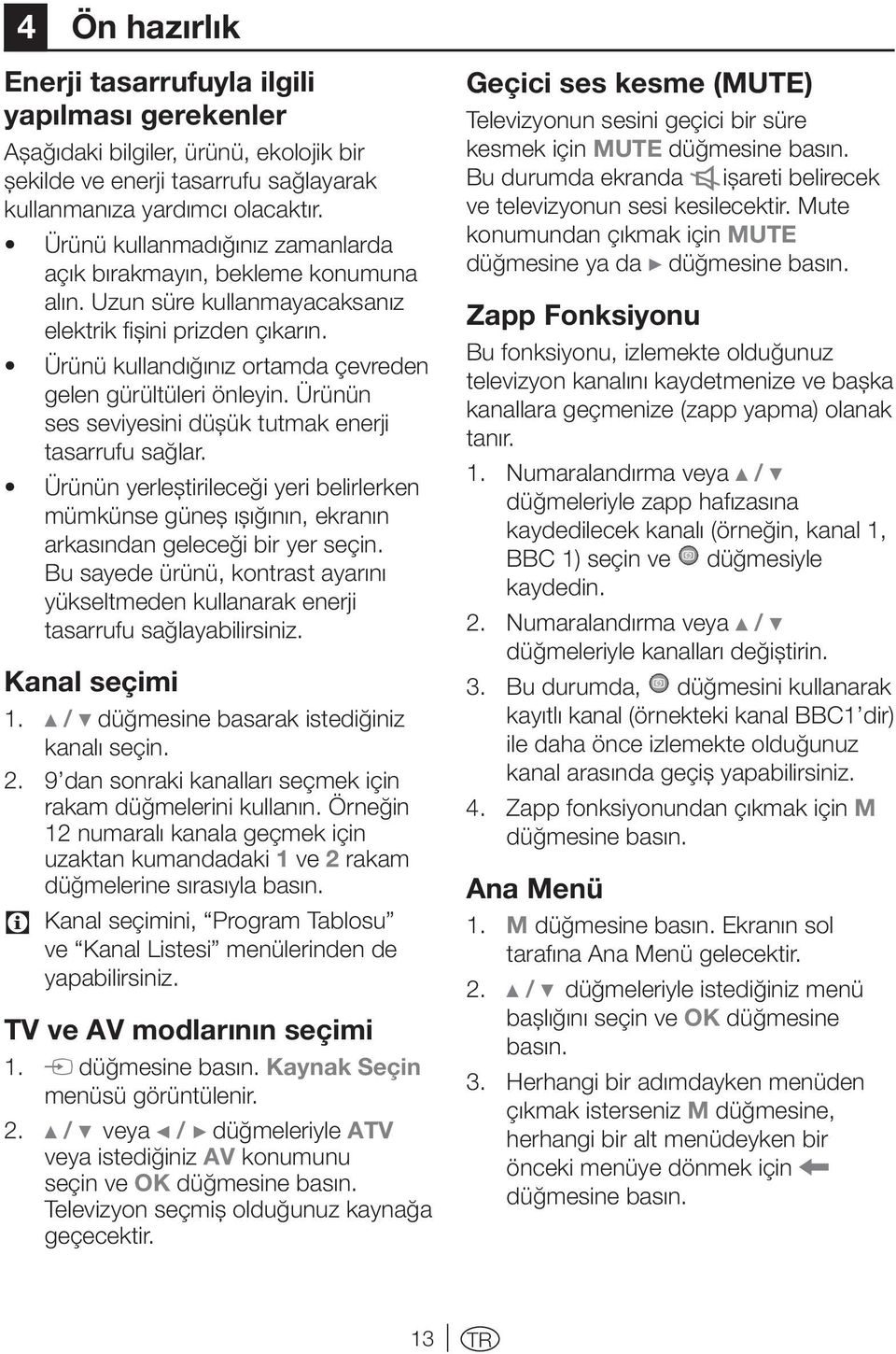 4 Ön hazırlık

Enerji tasarrufuyla ilgili yapılması gerekenler

Aşağıdaki bilgiler, ürünü, ekolojik bir şekilde ve enerji tasarrufu sağlayarak kullanmanıza yardımcı olacaktır.

• Ürünü kullanmadığınız zamanlarda açık bırakmayın, bekleme konumuna alın. Uzun süre kullanmayacaksanız elektrik fişini prizden çıkarın.

• Ürünü kullandığınız ortamda çevreden gelen gürültüleri önleyin. Ürünün ses seviyesini düşük tutmak enerji tasarrufu sağlar.

• Ürünün yerleştirileceği yeri belirlerken mümkünse güneş ışığının, ekranın arkasından geleceği bir yer seçin. Bu sayede ürünü, kontrast ayarını yükseltmeden kullanarak enerji tasarrufu sağlayabilirsiniz.

Kanal seçimi

1. ▲ / ▼ düğmesine basarak istediğiniz kanalı seçin.

2. 9'dan sonraki kanalları seçmek için rakam düğmelerini kullanın. Örneğin 12 numaralı kanala geçmek için uzaktan kumandadaki 1 ve 2 rakam düğmelerine sırasıyla basın.

Kanal seçimini, "Program Tablosu" ve "Kanal Listesi" menülerinden de yapabilirsiniz.

TV ve AV modlarının seçimi

1. düğmesine basın. Kaynak Seçin menüsü görüntülenir.

2. ▲ / ▼ veya ◄ / ► düğmeleriyle ATV veya istediğiniz AV konumunu seçin ve OK düğmesine basın. Televizyon seçmiş olduğunuz kaynağa geçecektir.

Geçici ses kesme (MUTE)

Televizyonun sesini geçici bir süre kesmek için MUTE düğmesine basın. Bu durumda ekranda işareti belirecek ve televizyonun sesi kesilecektir. Mute konumundan çıkmak için MUTE düğmesine ya da ► düğmesine basın.

Zapp Fonksiyonu

Bu fonksiyonu, izlemekte olduğunuz televizyon kanalını kaydetmenize ve başka kanallara geçmenize (zapp yapma) olanak tanır.

1. Numaralandırma veya ▲ / ▼ düğmeleriyle zapp hafızasına kaydedilecek kanalı (örneğin, kanal 1, BBC 1) seçin ve düğmesiyle kaydedin.

2. Numaralandırma veya ▲ / ▼ düğmeleriyle kanalları değiştirin.

3. Bu durumda, düğmesini kullanarak kayıtlı kanal (örnekteki kanal BBC1'dir) ile daha önce izlemekte olduğunuz kanal arasında geçiş yapabilirsiniz.

4. Zapp fonksiyonundan çıkmak için M düğmesine basın.

Ana Menü

1. M düğmesine basın. Ekranın sol tarafına Ana Menü gelecektir.

2. ▲ / ▼ düğmeleriyle istediğiniz menü başlığını seçin ve OK düğmesine basın.

3. Herhangi bir adımdayken menüden çıkmak isterseniz M düğmesine, herhangi bir alt menüdeyken bir önceki menüye dönmek için düğmesine basın.

13 TR